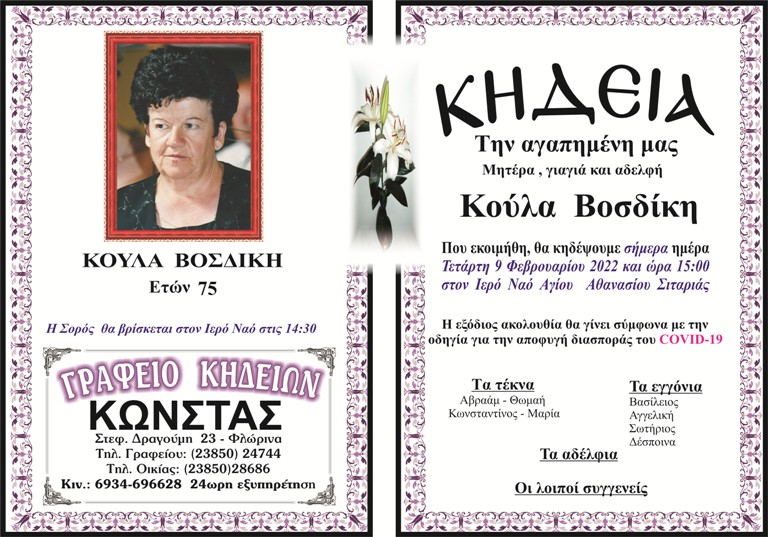 ΚΟΥΛΑ ΒΟΣΔΙΚΗ
Ετών 75

Η Σορός θα βρίσκεται στον Ιερό Ναό στις 14:30

ΓΡΑΦΕΙΟ ΚΗΔΕΙΩΝ
ΚΩΝΣΤΑΣ
Στεφ. Δραγούμη 23 - Φλώρινα
Τηλ. Γραφείου: (23850) 24744
Τηλ. Οικίας: (23850)28686
Κιν.: 6934-696628 24ωρη εξυπηρέτηση

ΚΗΔΕΙΑ
Την αγαπημένη μας
Μητέρα , γιαγιά και αδελφή
Κούλα Βοσδίκη

Που εκοιμήθη, θα κηδέψουμε σήμερα ημέρα Τετάρτη 9 Φεβρουαρίου 2022 και ώρα 15:00 στον Ιερό Ναό Αγίου Αθανασίου Σιταριάς

Η εξόδιος ακολουθία θα γίνει σύμφωνα με την οδηγία για την αποφυγή διασποράς του COVID-19

Τα τέκνα
Αβραάμ - Θωμαή
Κωνσταντίνος - Μαρία

Τα εγγόνια
Βασίλειος
Αγγελική
Σωτήριος
Δέσποινα

Τα αδέλφια

Οι λοιποί συγγενείς